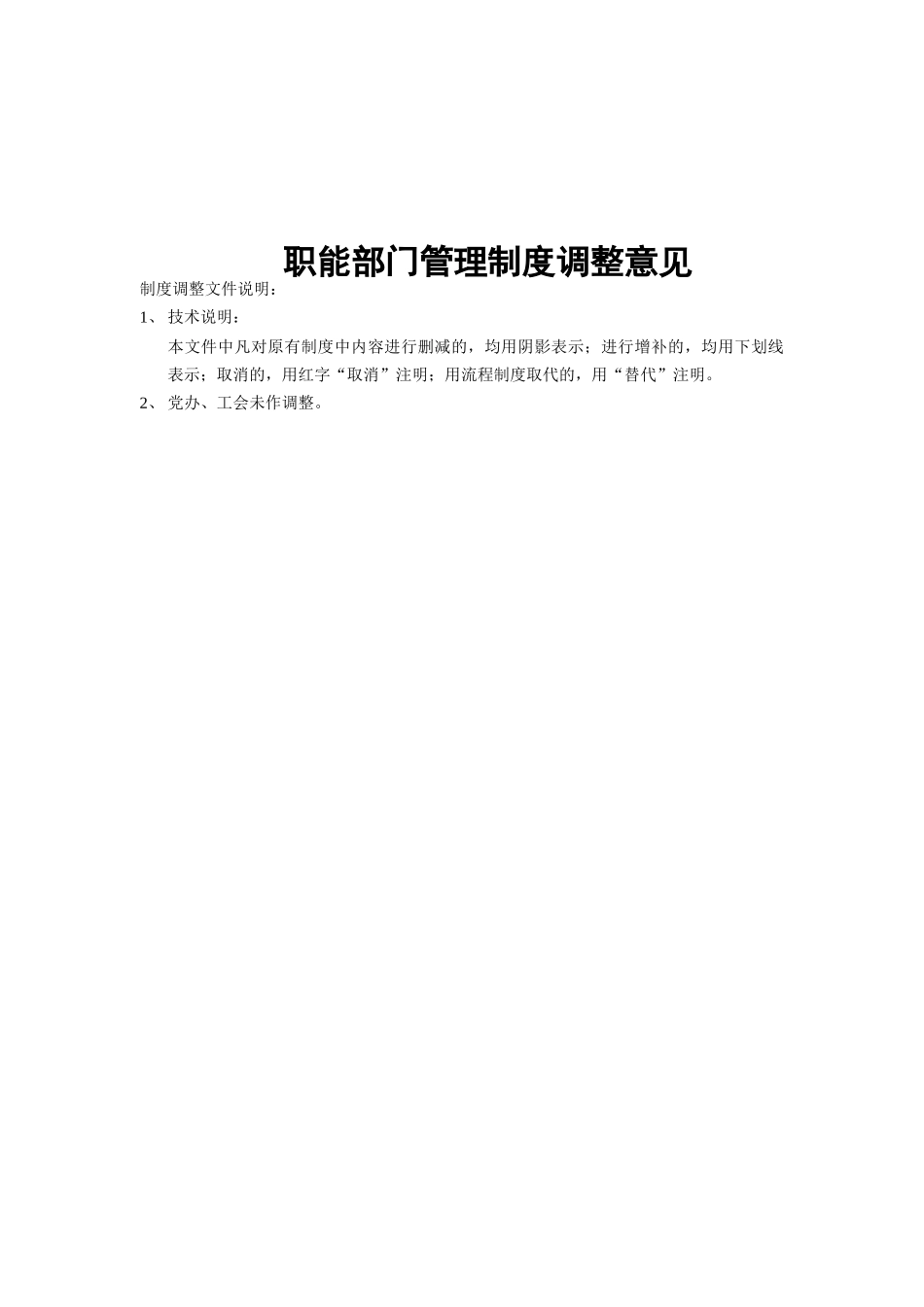 职能部门管理制度调整意见

制度调整文件说明：

1、技术说明：

本文件中凡对原有制度中内容进行删减的，均用阴影表示；进行增补的，均用下划线表示；取消的，用红字“取消”注明；用流程制度取代的，用“替代”注明。

2、党办、工会未作调整。